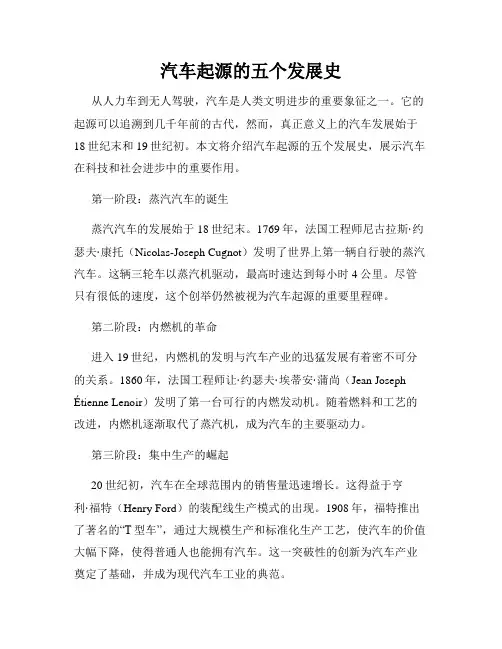 汽车起源的五个发展史

从人力车到无人驾驶，汽车是人类文明进步的重要象征之一。它的起源可以追溯到几千年前的古代，然而，真正意义上的汽车发展始于18世纪末和19世纪初。本文将介绍汽车起源的五个发展史，展示汽车在科技和社会进步中的重要作用。

第一阶段：蒸汽汽车的诞生

蒸汽汽车的发展始于18世纪末。1769年，法国工程师尼古拉斯·约瑟夫·康托（Nicolas-Joseph Cugnot）发明了世界上第一辆自行驶的蒸汽汽车。这辆三轮车以蒸汽机驱动，最高时速达到每小时4公里。尽管只有很低的速度，这个创举仍然被视为汽车起源的重要里程碑。

第二阶段：内燃机的革命

进入19世纪，内燃机的发明与汽车产业的迅猛发展有着密不可分的关系。1860年，法国工程师让·约瑟夫·埃蒂安·蒲尚（Jean Joseph Étienne Lenoir）发明了第一台可行的内燃发动机。随着燃料和工艺的改进，内燃机逐渐取代了蒸汽机，成为汽车的主要驱动力。

第三阶段：集中生产的崛起

20世纪初，汽车在全球范围内的销售量迅速增长。这得益于亨利·福特（Henry Ford）的装配线生产模式的出现。1908年，福特推出了著名的“T型车”，通过大规模生产和标准化生产工艺，使汽车的价值大幅下降，使得普通人也能拥有汽车。这一突破性的创新为汽车产业奠定了基础，并成为现代汽车工业的典范。